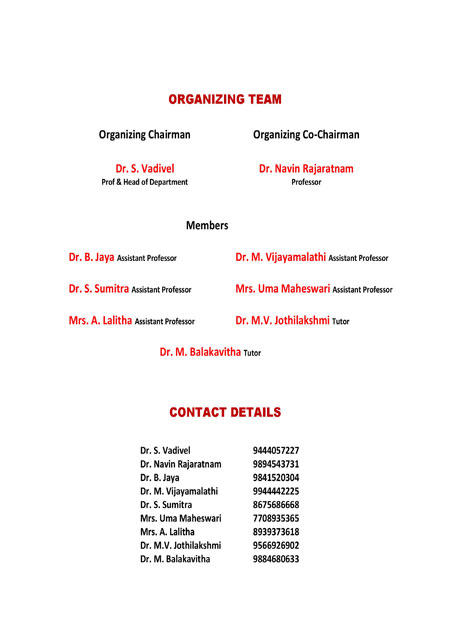 ORGANIZING TEAM

Organizing Chairman

Dr. S. Vadivel
Prof & Head of Department

Organizing Co-Chairman

Dr. Navin Rajaratnam
Professor

Members

Dr. B. Jaya Assistant Professor

Dr. M. Vijayamalathi Assistant Professor

Dr. S. Sumitra Assistant Professor

Mrs. Uma Maheswari Assistant Professor

Mrs. A. Lalitha Assistant Professor

Dr. M.V. Jothilakshmi Tutor

Dr. M. Balakavitha Tutor

CONTACT DETAILS

| | |
|---|---|
| Dr. S. Vadivel | 9444057227 |
| Dr. Navin Rajaratnam | 9894543731 |
| Dr. B. Jaya | 9841520304 |
| Dr. M. Vijayamalathi | 9944442225 |
| Dr. S. Sumitra | 8675686668 |
| Mrs. Uma Maheswari | 7708935365 |
| Mrs. A. Lalitha | 8939373618 |
| Dr. M.V. Jothilakshmi | 9566926902 |
| Dr. M. Balakavitha | 9884680633 |